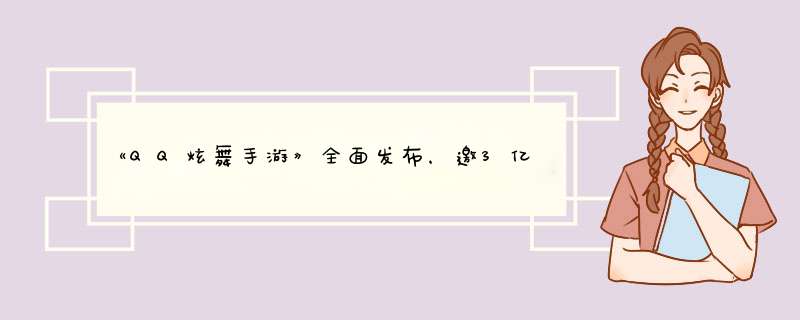 《QQ炫舞手游》全面发布，邀3亿